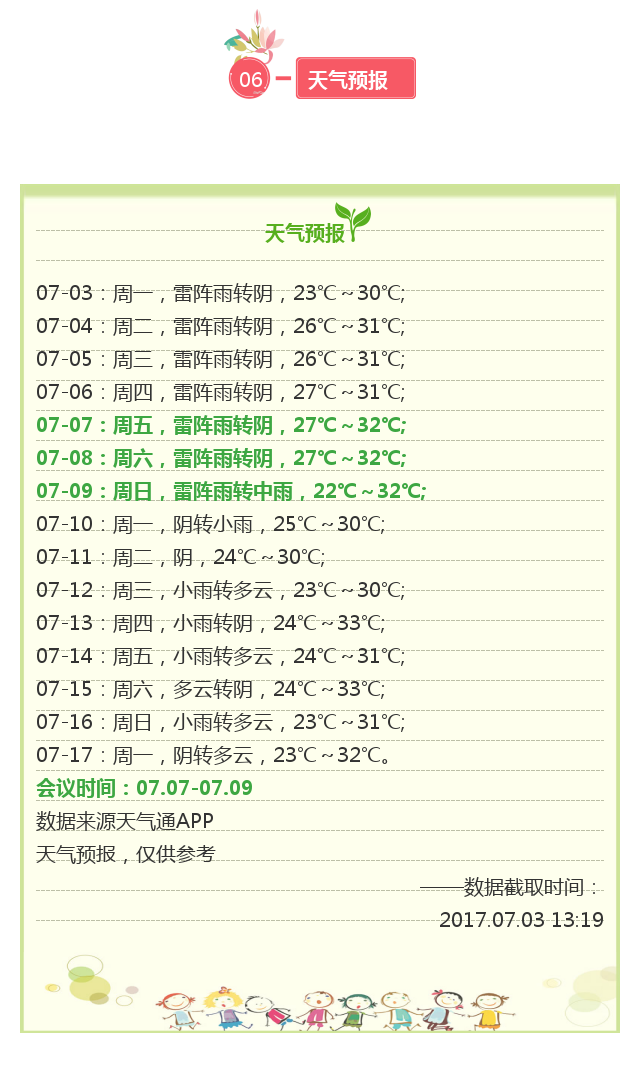 06 天气预报

天气预报

07-03：周一，雷阵雨转阴，23℃～30℃;
07-04：周二，雷阵雨转阴，26℃～31℃;
07-05：周三，雷阵雨转阴，26℃～31℃;
07-06：周四，雷阵雨转阴，27℃～31℃;
07-07：周五，雷阵雨转阴，27℃～32℃;
07-08：周六，雷阵雨转阴，27℃～32℃;
07-09：周日，雷阵雨转中雨，22℃～32℃;
07-10：周一，阴转小雨，25℃～30℃;
07-11：周二，阴，24℃～30℃;
07-12：周三，小雨转多云，23℃～30℃;
07-13：周四，小雨转阴，24℃～33℃;
07-14：周五，小雨转多云，24℃～31℃;
07-15：周六，多云转阴，24℃～33℃;
07-16：周日，小雨转多云，23℃～31℃;
07-17：周一，阴转多云，23℃～32℃。
会议时间：07.07-07.09
数据来源天气通APP
天气预报，仅供参考

——数据截取时间：
2017.07.03 13:19